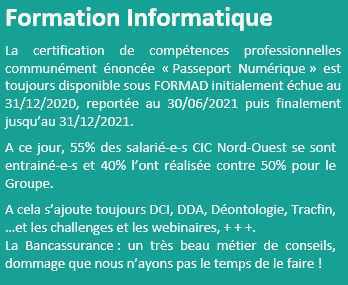 Formation Informatique

La certification de compétences professionnelles communément énoncée « Passeport Numérique » est toujours disponible sous FORMAD initialement échue au 31/12/2020, reportée au 30/06/2021 puis finalement jusqu'au 31/12/2021.

A ce jour, 55% des salarié-e-s CIC Nord-Ouest se sont entrainé-e-s et 40% l'ont réalisée contre 50% pour le Groupe.

A cela s'ajoute toujours DCI, DDA, Déontologie, Tracfin, …et les challenges et les webinaires, + + +.
La Bancassurance : un très beau métier de conseils, dommage que nous n'ayons pas le temps de le faire !